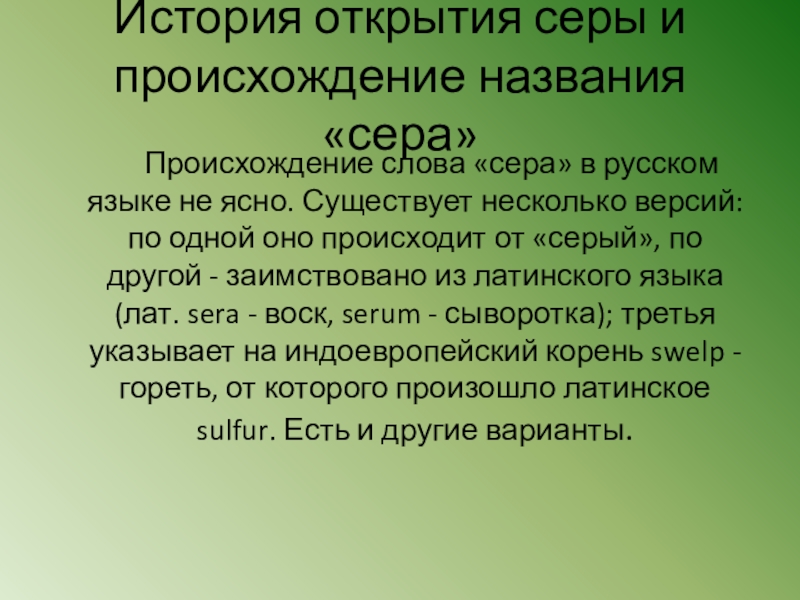 История открытия серы и происхождение названия «сера»

Происхождение слова «сера» в русском языке не ясно. Существует несколько версий: по одной оно происходит от «серый», по другой - заимствовано из латинского языка (лат. sera - воск, serum - сыворотка); третья указывает на индоевропейский корень swelp - гореть, от которого произошло латинское sulfur. Есть и другие варианты.